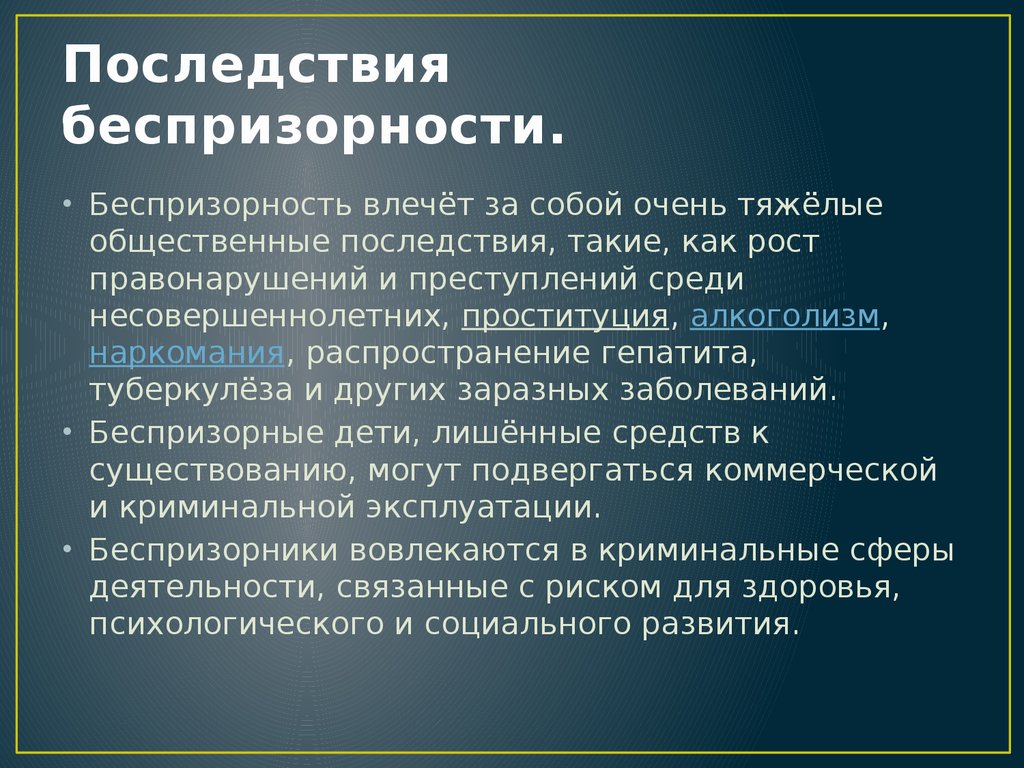 Последствия беспризорности.

• Беспризорность влечёт за собой очень тяжёлые общественные последствия, такие, как рост правонарушений и преступлений среди несовершеннолетних, проституция, алкоголизм, наркомания, распространение гепатита, туберкулёза и других заразных заболеваний.
• Беспризорные дети, лишённые средств к существованию, могут подвергаться коммерческой и криминальной эксплуатации.
• Беспризорники вовлекаются в криминальные сферы деятельности, связанные с риском для здоровья, психологического и социального развития.